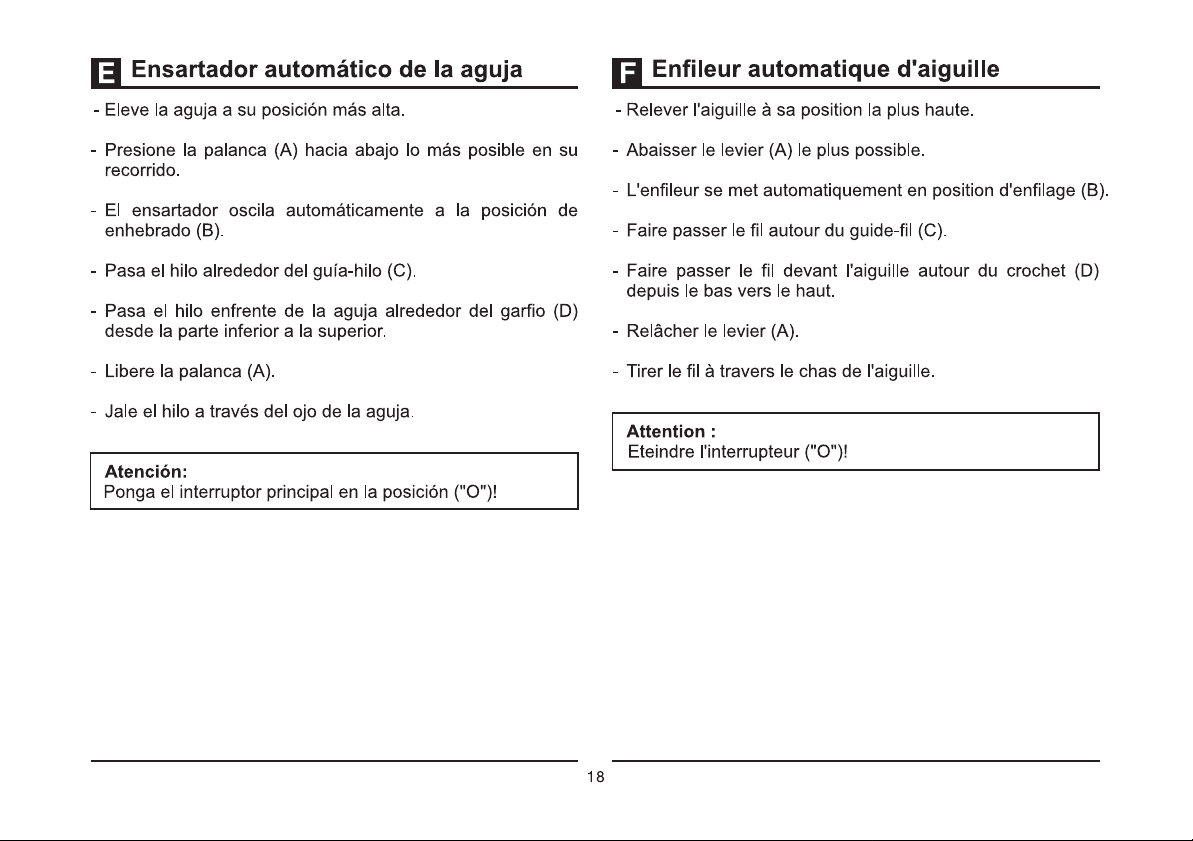 E Ensartador automático de la aguja

- Eleve la aguja a su posición más alta.

- Presione la palanca (A) hacia abajo lo más posible en su recorrido.

- El ensartador oscila automáticamente a la posición de enhebrado (B).

- Pasa el hilo alrededor del guía-hilo (C).

- Pasa el hilo enfrente de la aguja alrededor del garfio (D) desde la parte inferior a la superior.

- Libere la palanca (A).

- Jale el hilo a través del ojo de la aguja.

Atención:
Ponga el interruptor principal en la posición ("O")!

F Enfileur automatique d'aiguille

- Relever l'aiguille à sa position la plus haute.

- Abaisser le levier (A) le plus possible.

- L'enfileur se met automatiquement en position d'enfilage (B).

- Faire passer le fil autour du guide-fil (C).

- Faire passer le fil devant l'aiguille autour du crochet (D) depuis le bas vers le haut.

- Relâcher le levier (A).

- Tirer le fil à travers le chas de l'aiguille.

Attention :
Eteindre l'interrupteur ("O")!

18